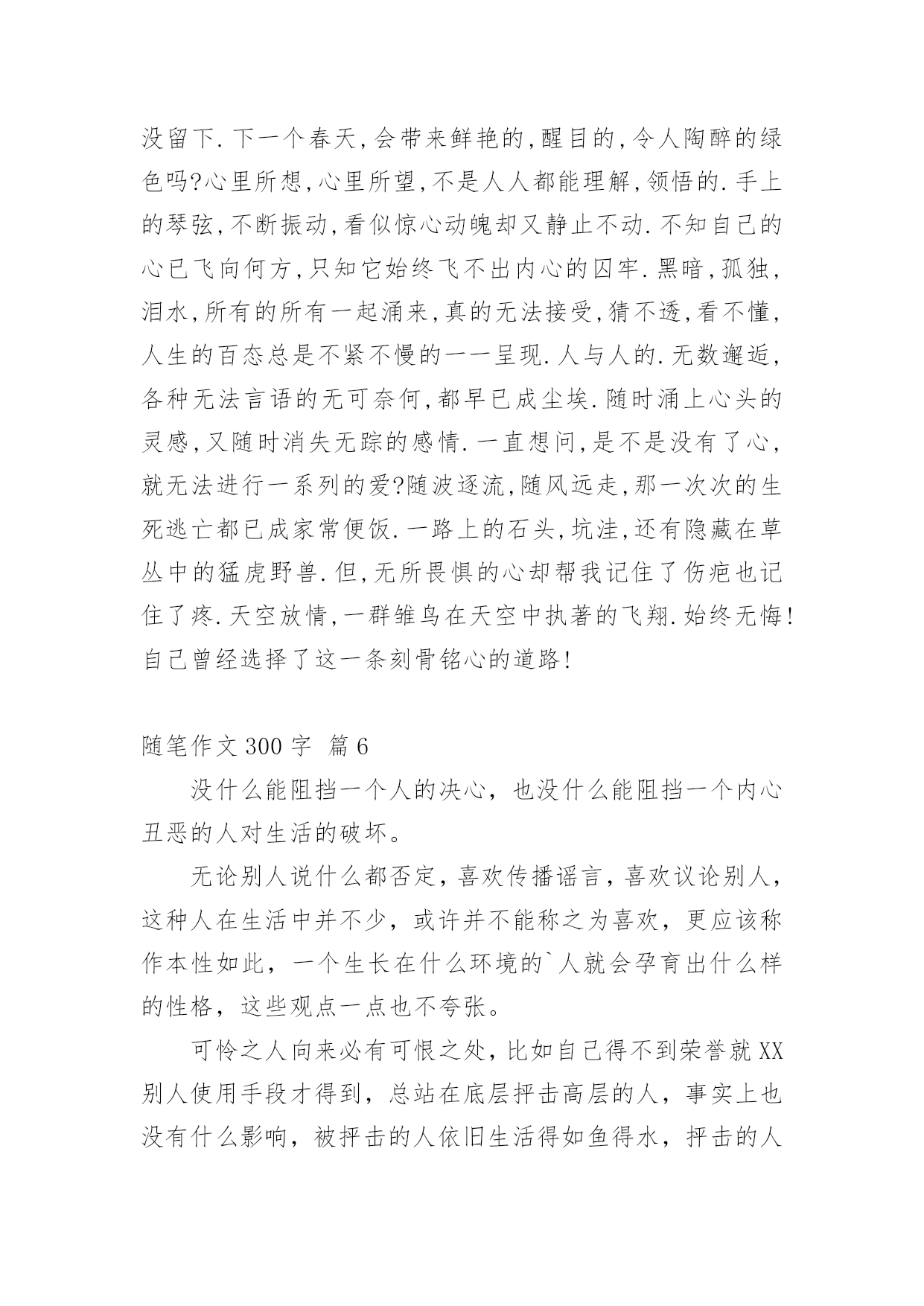 没留下.下一个春天,会带来鲜艳的,醒目的,令人陶醉的绿色吗?心里所想,心里所望,不是人人都能理解,领悟的.手上的琴弦,不断振动,看似惊心动魄却又静止不动.不知自己的心已飞向何方,只知它始终飞不出内心的囚牢.黑暗,孤独,泪水,所有的所有一起涌来,真的无法接受,猜不透,看不懂,人生的百态总是不紧不慢的一一呈现.人与人的.无数邂逅,各种无法言语的无可奈何,都早已成尘埃.随时涌上心头的灵感,又随时消失无踪的感情.一直想问,是不是没有了心,就无法进行一系列的爱?随波逐流,随风远走,那一次次的生死逃亡都已成家常便饭.一路上的石头,坑洼,还有隐藏在草丛中的猛虎野兽.但,无所畏惧的心却帮我记住了伤疤也记住了疼.天空放情,一群雏鸟在天空中执著的飞翔.始终无悔!自己曾经选择了这一条刻骨铭心的道路!

随笔作文300字 篇6

没什么能阻挡一个人的决心，也没什么能阻挡一个内心丑恶的人对生活的破坏。

无论别人说什么都否定，喜欢传播谣言，喜欢议论别人，这种人在生活中并不少，或许并不能称之为喜欢，更应该称作本性如此，一个生长在什么环境的`人就会孕育出什么样的性格，这些观点一点也不夸张。

可怜之人向来必有可恨之处，比如自己得不到荣誉就XX别人使用手段才得到，总站在底层抨击高层的人，事实上也没有什么影响，被抨击的人依旧生活得如鱼得水，抨击的人